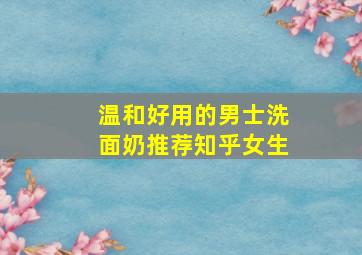 温和好用的男士洗面奶推荐知乎女生